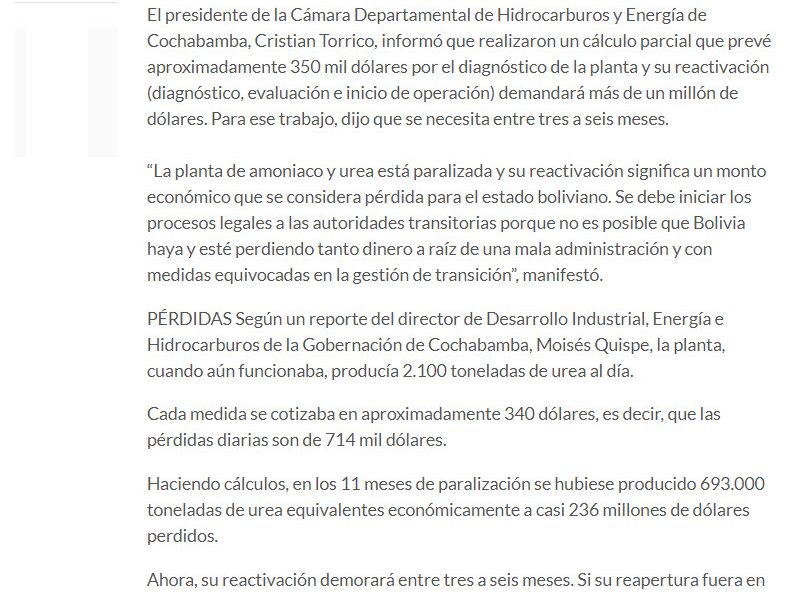 El presidente de la Cámara Departamental de Hidrocarburos y Energía de Cochabamba, Cristian Torrico, informó que realizaron un cálculo parcial que prevé aproximadamente 350 mil dólares por el diagnóstico de la planta y su reactivación (diagnóstico, evaluación e inicio de operación) demandará más de un millón de dólares. Para ese trabajo, dijo que se necesita entre tres a seis meses.

“La planta de amoniaco y urea está paralizada y su reactivación significa un monto económico que se considera pérdida para el estado boliviano. Se debe iniciar los procesos legales a las autoridades transitorias porque no es posible que Bolivia haya y esté perdiendo tanto dinero a raíz de una mala administración y con medidas equivocadas en la gestión de transición”, manifestó.

PÉRDIDAS Según un reporte del director de Desarrollo Industrial, Energía e Hidrocarburos de la Gobernación de Cochabamba, Moisés Quispe, la planta, cuando aún funcionaba, producía 2.100 toneladas de urea al día.

Cada medida se cotizaba en aproximadamente 340 dólares, es decir, que las pérdidas diarias son de 714 mil dólares.

Haciendo cálculos, en los 11 meses de paralización se hubiese producido 693.000 toneladas de urea equivalentes económicamente a casi 236 millones de dólares perdidos.

Ahora, su reactivación demorará entre tres a seis meses. Si su reapertura fuera en